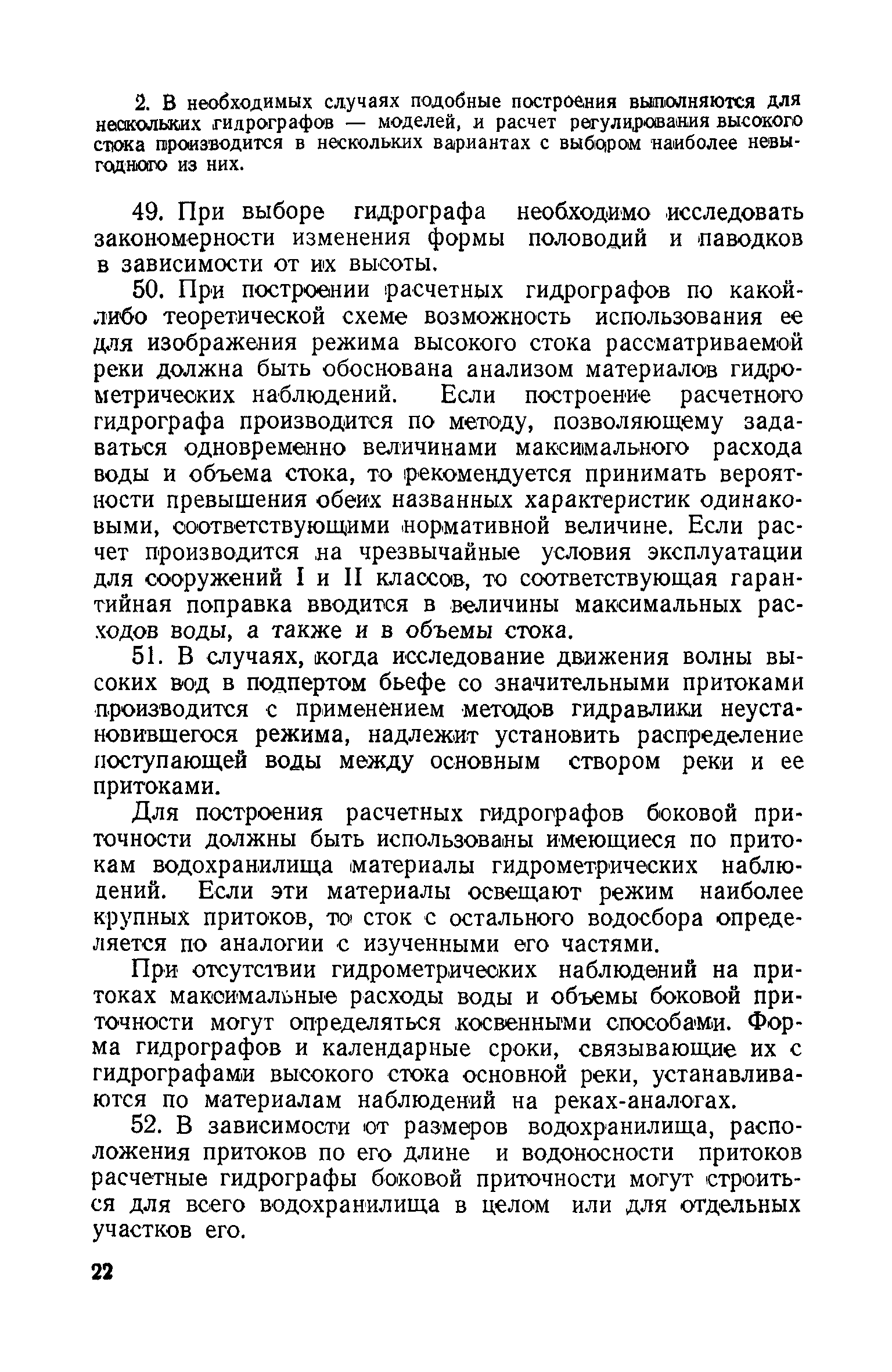 2. В необходимых случаях подобные построения выполняются для нескольких гидрографов — моделей, и расчет регулирования высокого стока производится в нескольких вариантах с выбором наиболее невыгодного из них.

49. При выборе гидрографа необходимо исследовать закономерности изменения формы половодий и паводков в зависимости от их высоты.

50. При построении расчетных гидрографов по какой-либо теоретической схеме возможность использования ее для изображения режима высокого стока рассматриваемой реки должна быть обоснована анализом материалов гидрометрических наблюдений. Если построение расчетного гидрографа производится по методу, позволяющему задаваться одновременно величинами максимального расхода воды и объема стока, то рекомендуется принимать вероятности превышения обеих названных характеристик одинаковыми, соответствующими нормативной величине. Если расчет производится на чрезвычайные условия эксплуатации для сооружений I и II классов, то соответствующая гарантийная поправка вводится в величины максимальных расходов воды, а также и в объемы стока.

51. В случаях, когда исследование движения волны высоких вод в подпертом бьефе со значительными притоками производится с применением методов гидравлики неустановившегося режима, надлежит установить распределение поступающей воды между основным створом реки и ее притоками.

Для построения расчетных гидрографов боковой приточности должны быть использованы имеющиеся по притокам водохранилища материалы гидрометрических наблюдений. Если эти материалы освещают режим наиболее крупных притоков, то сток с остального водосбора определяется по аналогии с изученными его частями.

При отсутствии гидрометрических наблюдений на притоках максимальные расходы воды и объемы боковой приточности могут определяться косвенными способами. Форма гидрографов и календарные сроки, связывающие их с гидрографами высокого стока основной реки, устанавливаются по материалам наблюдений на реках-аналогах.

52. В зависимости от размеров водохранилища, расположения притоков по его длине и водоносности притоков расчетные гидрографы боковой приточности могут строиться для всего водохранилища в целом или для отдельных участков его.

22